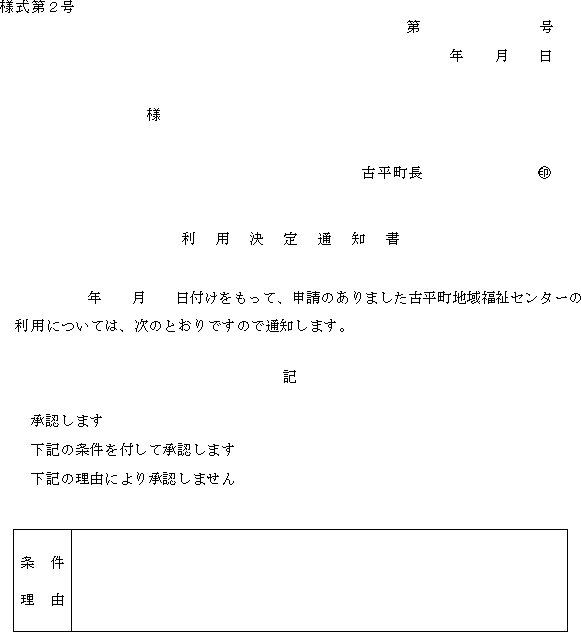 様式第２号

第　　　　　号

年　　月　　日

様

古平町長　　　　　㊞

利　用　決　定　通　知　書

年　　月　　日付けをもって、申請のありました古平町地域福祉センターの利用については、次のとおりですので通知します。

記

承認します

下記の条件を付して承認します

下記の理由により承認しません

| 条　件<br>理　由 |  |
|---|---|